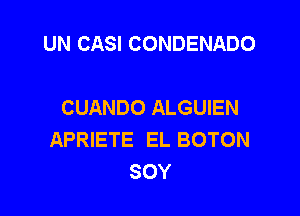 UN CASI CONDENADO

CUANDO ALGUIEN
APRIETE EL BOTON
SOY